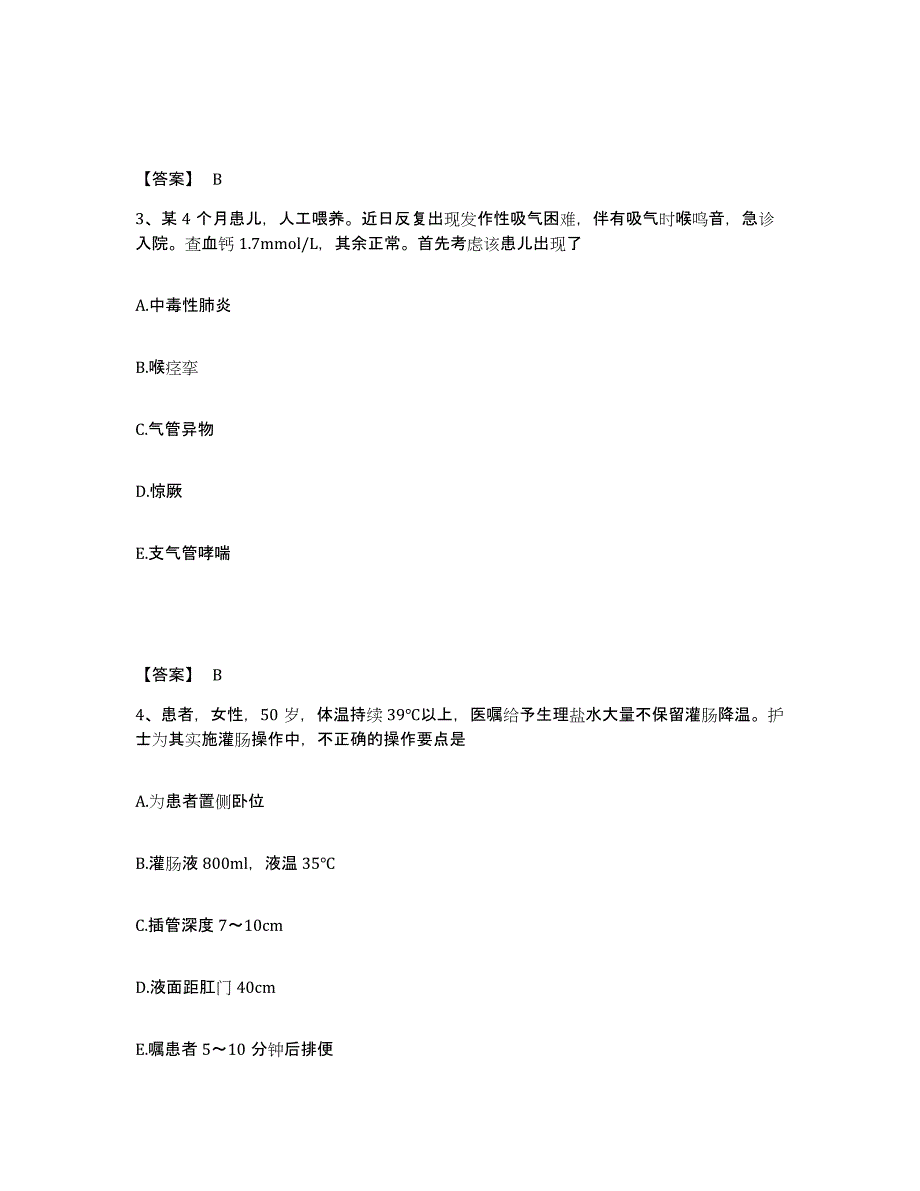 【答案】 B

3、某 4 个月患儿，人工喂养。近日反复出现发作性吸气困难，伴有吸气时喉鸣音，急诊入院。查血钙 1.7mmol/L，其余正常。首先考虑该患儿出现了

A.中毒性肺炎

B.喉痉挛

C.气管异物

D.惊厥

E.支气管哮喘

【答案】 B

4、患者，女性，50 岁，体温持续 39℃以上，医嘱给予生理盐水大量不保留灌肠降温。护士为其实施灌肠操作中，不正确的操作要点是

A.为患者置侧卧位

B.灌肠液 800ml，液温 35℃

C.插管深度 7～10cm

D.液面距肛门 40cm

E.嘱患者 5～10 分钟后排便